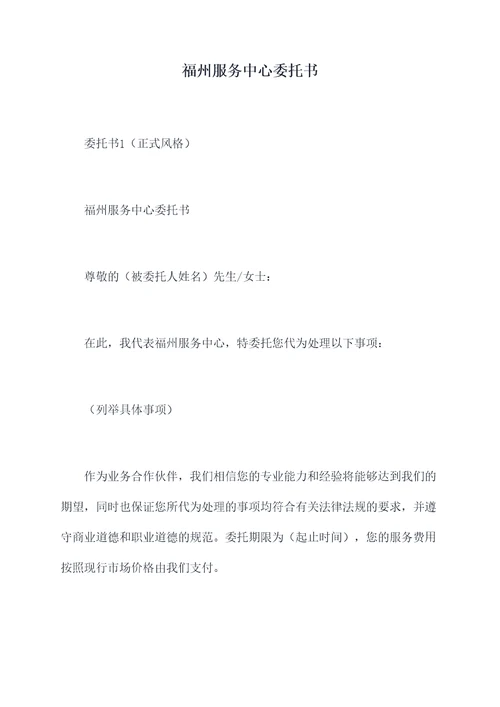 福州服务中心委托书

委托书1（正式风格）

福州服务中心委托书

尊敬的（被委托人姓名）先生/女士：

在此，我代表福州服务中心，特委托您代为处理以下事项：

（列举具体事项）

作为业务合作伙伴，我们相信您的专业能力和经验将能够达到我们的期望，同时也保证您所代为处理的事项均符合有关法律法规的要求，并遵守商业道德和职业道德的规范。委托期限为（起止时间），您的服务费用按照现行市场价格由我们支付。